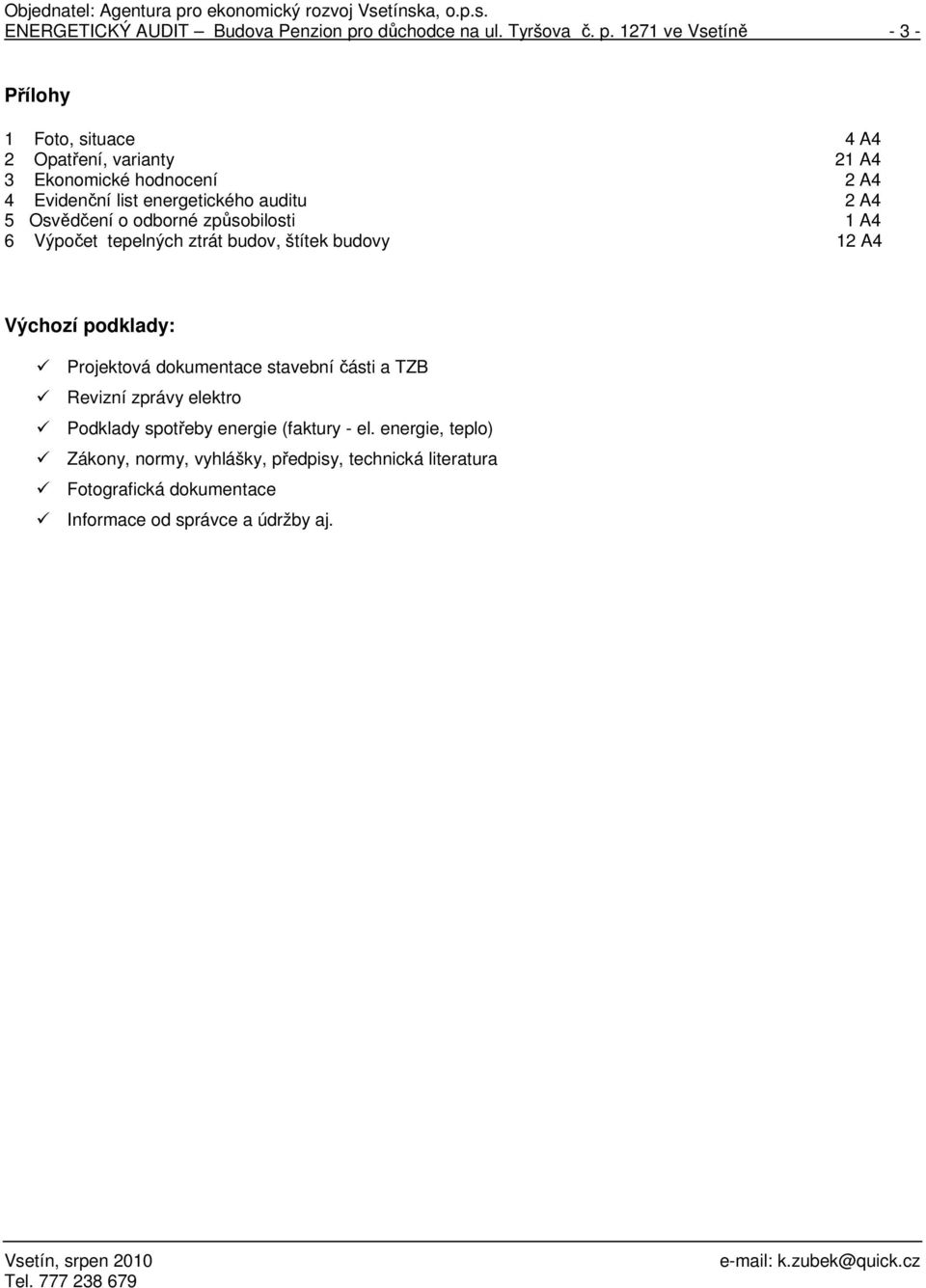 Objednatel: Agentura pro ekonomický rozvoj Vsetínska, o.p.s.
ENERGETICKÝ AUDIT – Budova Penzion pro důchodce na ul. Tyršova č. p. 1271 ve Vsetíně - 3 -

Přílohy

1 Foto, situace 4 A4
2 Opatření, varianty 21 A4
3 Ekonomické hodnocení 2 A4
4 Evidenční list energetického auditu 2 A4
5 Osvědčení o odborné způsobilosti 1 A4
6 Výpočet tepelných ztrát budov, štítek budovy 12 A4

Výchozí podklady:

✓ Projektová dokumentace stavební části a TZB
✓ Revizní zprávy elektro
✓ Podklady spotřeby energie (faktury - el. energie, teplo)
✓ Zákony, normy, vyhlášky, předpisy, technická literatura
✓ Fotografická dokumentace
✓ Informace od správce a údržby aj.

Vsetín, srpen 2010 e-mail: k.zubek@quick.cz
Tel. 777 238 679